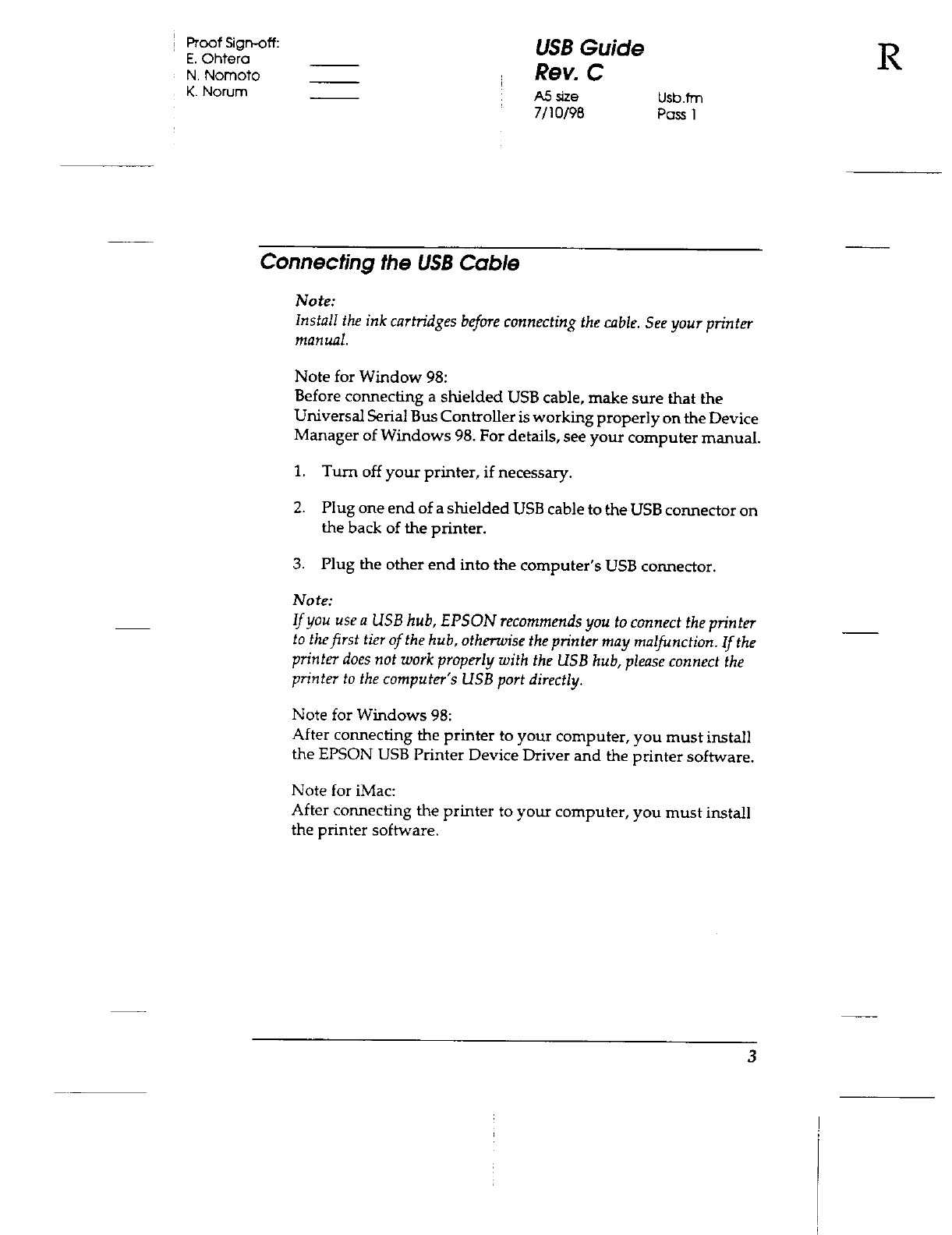 Proof Sign-off:
E. Ohtera
N. Nomoto
K. Norum

USB Guide
Rev. C
A5 size
7/10/98
Usb.fm
Pass 1

R

Connecting the USB Cable

Note:
Install the ink cartridges before connecting the cable. See your printer manual.

Note for Window 98:
Before connecting a shielded USB cable, make sure that the Universal Serial Bus Controller is working properly on the Device Manager of Windows 98. For details, see your computer manual.

1. Turn off your printer, if necessary.

2. Plug one end of a shielded USB cable to the USB connector on the back of the printer.

3. Plug the other end into the computer's USB connector.

Note:
If you use a USB hub, EPSON recommends you to connect the printer to the first tier of the hub, otherwise the printer may malfunction. If the printer does not work properly with the USB hub, please connect the printer to the computer's USB port directly.

Note for Windows 98:
After connecting the printer to your computer, you must install the EPSON USB Printer Device Driver and the printer software.

Note for iMac:
After connecting the printer to your computer, you must install the printer software.

3